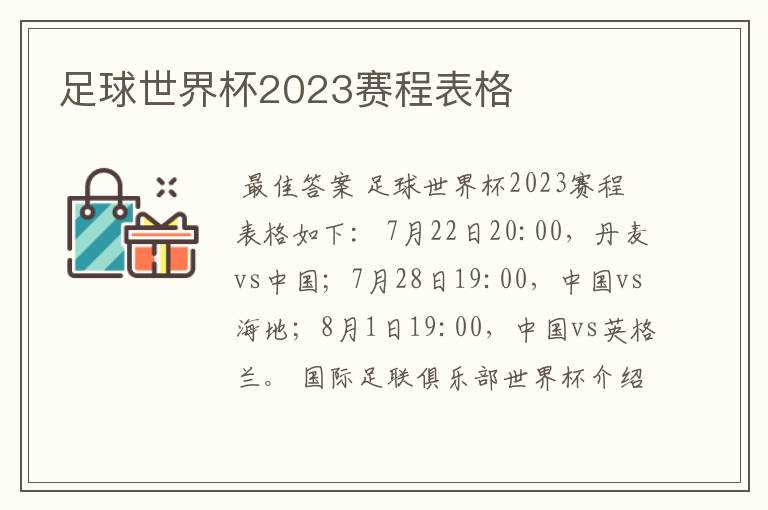 足球世界杯2023赛程表格

最佳答案 足球世界杯2023赛程表格如下： 7月22日20:00，丹麦vs中国；7月28日19:00，中国vs海地；8月1日19:00，中国vs英格兰。 国际足联俱乐部世界杯介绍